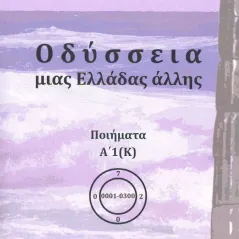 Οδύσσεια
μιας Ελλάδας άλλης

Ποιήματα
Α΄1(Κ)

7
0 0001-0300 2
0